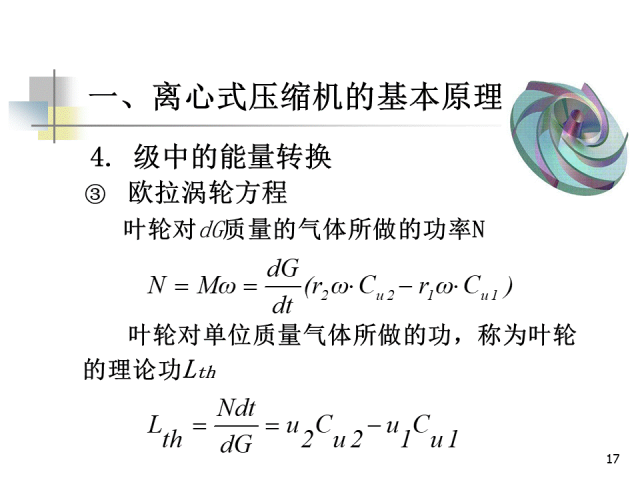 一、离心式压缩机的基本原理

4. 级中的能量转换

③ 欧拉涡轮方程

叶轮对$dG$质量的气体所做的功率N

$N = M\omega = \frac{dG}{dt}(r_2\omega \cdot C_{u2} - r_1\omega \cdot C_{u1})$

叶轮对单位质量气体所做的功，称为叶轮的理论功$L_{th}$

$L_{th} = \frac{Ndt}{dG} = u_2C_{u2} - u_1C_{u1}$

17